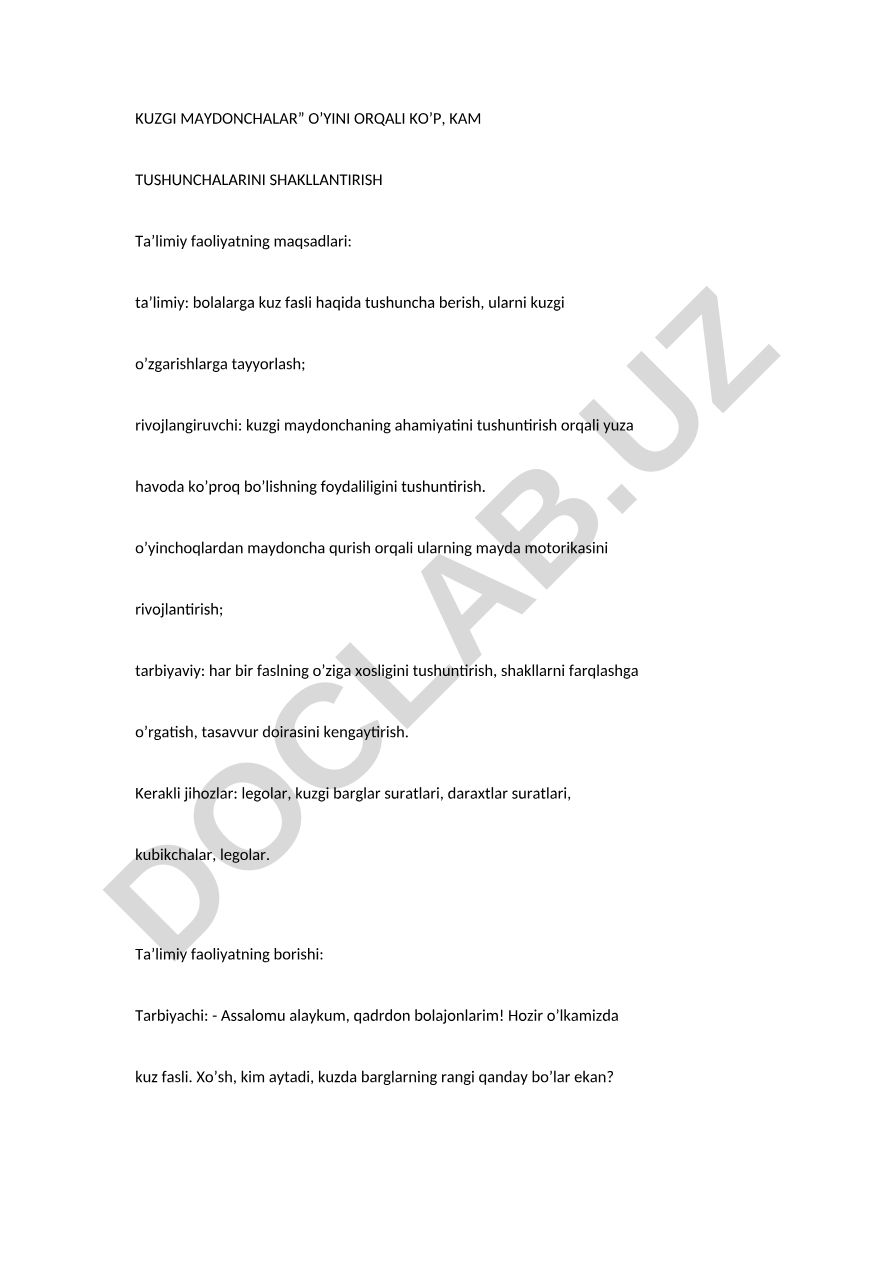 KUZGI MAYDONCHALAR” O’YINI ORQALI KO’P, KAM TUSHUNCHALARINI SHAKLLANTIRISH

Ta’limiy faoliyatning maqsadlari:

ta’limiy: bolalarga kuz fasli haqida tushuncha berish, ularni kuzgi o’zgarishlarga tayyorlash;

rivojlangiruvchi: kuzgi maydonchaning ahamiyatini tushuntirish orqali yuza havoda ko’proq bo’lishning foydaliligini tushuntirish.

o’yinchoqlardan maydoncha qurish orqali ularning mayda motorikasini rivojlantirish;

tarbiyaviy: har bir faslning o’ziga xosligini tushuntirish, shakllarni farqlashga o’rgatish, tasavvur doirasini kengaytirish.

Kerakli jihozlar: legolar, kuzgi barglar suratlari, daraxtlar suratlari, kubikchalar, legolar.

Ta’limiy faoliyatning borishi:

Tarbiyachi: - Assalomu alaykum, qadrdon bolajonlarim! Hozir o’lkamizda kuz fasli. Xo’sh, kim aytadi, kuzda barglarning rangi qanday bo’lar ekan?

DOCLAB.UZ